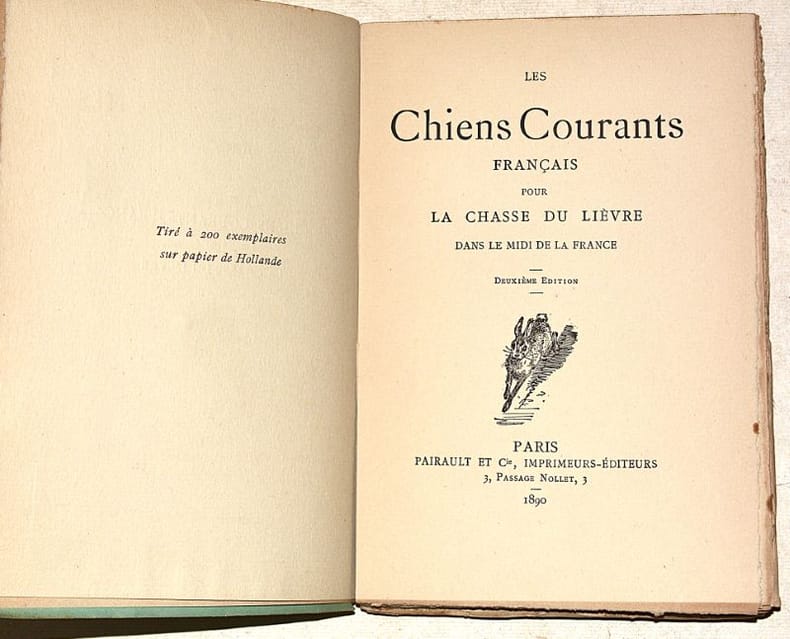 Tiré à 200 exemplaires
sur papier de Hollande

LES

Chiens Courants

FRANÇAIS

POUR

LA CHASSE DU LIÈVRE

DANS LE MIDI DE LA FRANCE

DEUXIÈME EDITION

PARIS
PAIRAULT ET Cie, IMPRIMEURS-ÉDITEURS
3, PASSAGE NOLLET, 3

1890